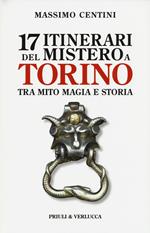 MASSIMO CENTINI

17 ITINERARI DEL MISTERO A TORINO

TRA MITO MAGIA E STORIA

PRIULI & VERLUCCA